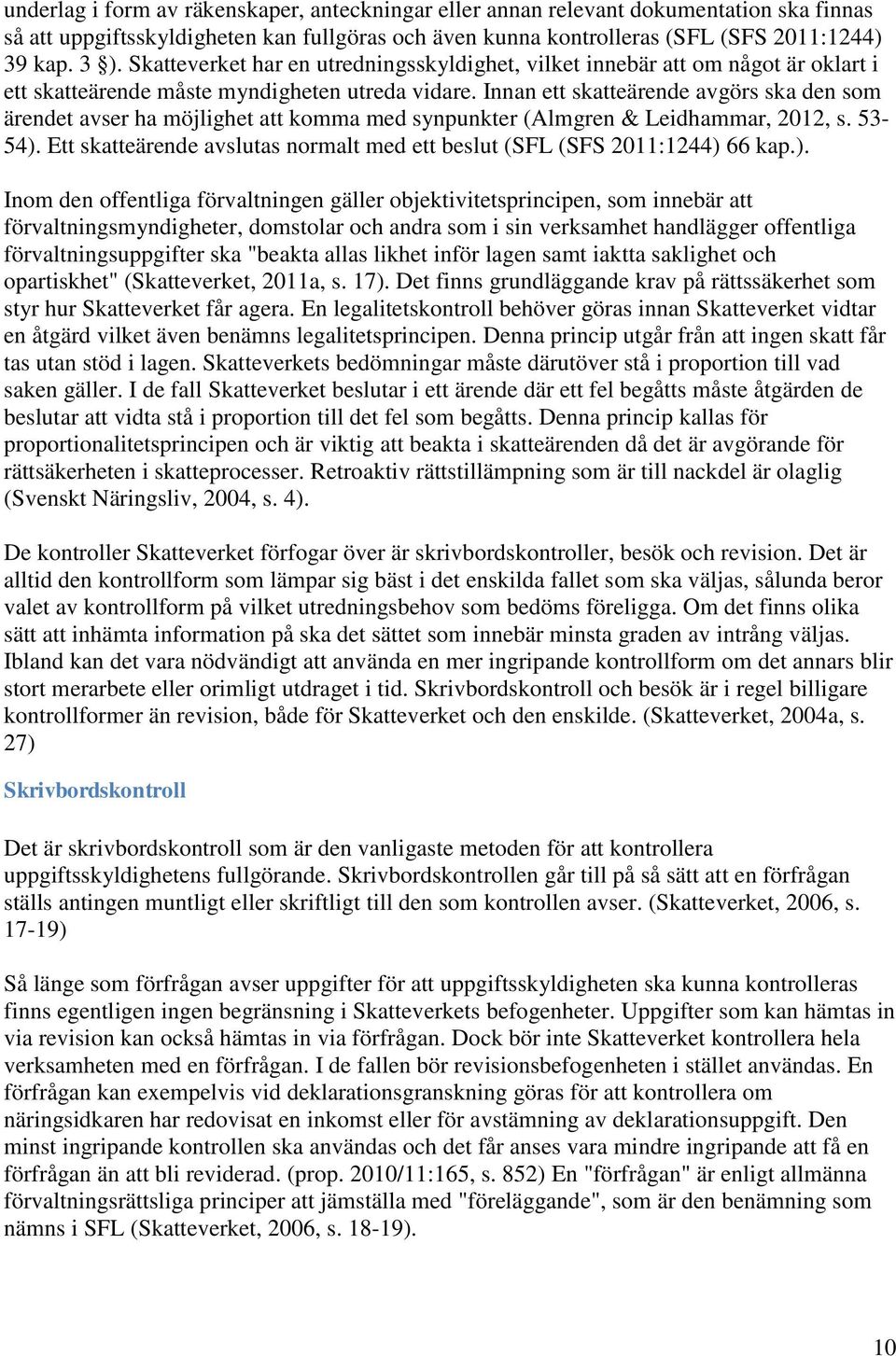 underlag i form av räkenskaper, anteckningar eller annan relevant dokumentation ska finnas så att uppgiftsskyldigheten kan fullgöras och även kunna kontrolleras (SFL (SFS 2011:1244) 39 kap. 3 §). Skatteverket har en utredningsskyldighet, vilket innebär att om något är oklart i ett skatteärende måste myndigheten utreda vidare. Innan ett skatteärende avgörs ska den som ärendet avser ha möjlighet att komma med synpunkter (Almgren & Leidhammar, 2012, s. 53-54). Ett skatteärende avslutas normalt med ett beslut (SFL (SFS 2011:1244) 66 kap.).

Inom den offentliga förvaltningen gäller objektivitetsprincipen, som innebär att förvaltningsmyndigheter, domstolar och andra som i sin verksamhet handlägger offentliga förvaltningsuppgifter ska "beakta allas likhet inför lagen samt iaktta saklighet och opartiskhet" (Skatteverket, 2011a, s. 17). Det finns grundläggande krav på rättssäkerhet som styr hur Skatteverket får agera. En legalitetskontroll behöver göras innan Skatteverket vidtar en åtgärd vilket även benämns legalitetsprincipen. Denna princip utgår från att ingen skatt får tas utan stöd i lagen. Skatteverkets bedömningar måste därutöver stå i proportion till vad saken gäller. I de fall Skatteverket beslutar i ett ärende där ett fel begåtts måste åtgärden de beslutar att vidta stå i proportion till det fel som begåtts. Denna princip kallas för proportionalitetsprincipen och är viktig att beakta i skatteärenden då det är avgörande för rättsäkerheten i skatteprocesser. Retroaktiv rättstillämpning som är till nackdel är olaglig (Svenskt Näringsliv, 2004, s. 4).

De kontroller Skatteverket förfogar över är skrivbordskontroller, besök och revision. Det är alltid den kontrollform som lämpar sig bäst i det enskilda fallet som ska väljas, sålunda beror valet av kontrollform på vilket utredningsbehov som bedöms föreligga. Om det finns olika sätt att inhämta information på ska det sättet som innebär minsta graden av intrång väljas. Ibland kan det vara nödvändigt att använda en mer ingripande kontrollform om det annars blir stort merarbete eller orimligt utdraget i tid. Skrivbordskontroll och besök är i regel billigare kontrollformer än revision, både för Skatteverket och den enskilde. (Skatteverket, 2004a, s. 27)

Skrivbordskontroll

Det är skrivbordskontroll som är den vanligaste metoden för att kontrollera uppgiftsskyldighetens fullgörande. Skrivbordskontrollen går till på så sätt att en förfrågan ställs antingen muntligt eller skriftligt till den som kontrollen avser. (Skatteverket, 2006, s. 17-19)

Så länge som förfrågan avser uppgifter för att uppgiftsskyldigheten ska kunna kontrolleras finns egentligen ingen begränsning i Skatteverkets befogenheter. Uppgifter som kan hämtas in via revision kan också hämtas in via förfrågan. Dock bör inte Skatteverket kontrollera hela verksamheten med en förfrågan. I de fallen bör revisionsbefogenheten i stället användas. En förfrågan kan exempelvis vid deklarationsgranskning göras för att kontrollera om näringsidkaren har redovisat en inkomst eller för avstämning av deklarationsuppgift. Den minst ingripande kontrollen ska användas och det får anses vara mindre ingripande att få en förfrågan än att bli reviderad. (prop. 2010/11:165, s. 852) En "förfrågan" är enligt allmänna förvaltningsrättsliga principer att jämställa med "föreläggande", som är den benämning som nämns i SFL (Skatteverket, 2006, s. 18-19).

10